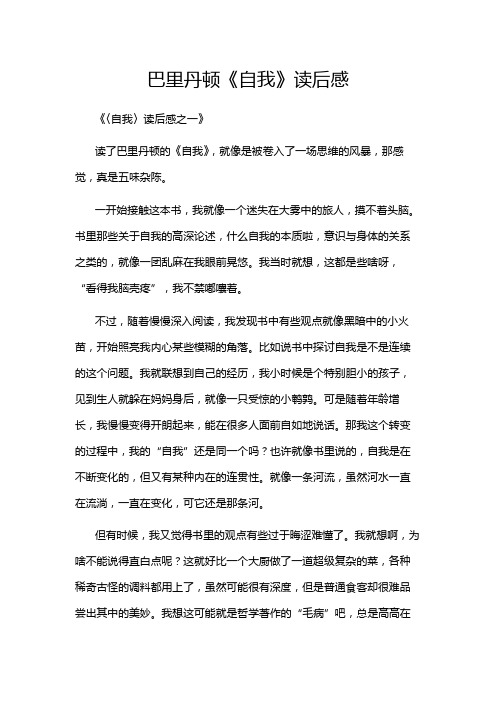 巴里丹顿《自我》读后感

《〈自我〉读后感之一》

读了巴里丹顿的《自我》，就像是被卷入了一场思维的风暴，那感觉，真是五味杂陈。

一开始接触这本书，我就像一个迷失在大雾中的旅人，摸不着头脑。书里那些关于自我的高深论述，什么自我的本质啦，意识与身体的关系之类的，就像一团乱麻在我眼前晃悠。我当时就想，这都是些啥呀，“看得我脑壳疼”，我不禁嘟囔着。

不过，随着慢慢深入阅读，我发现书中有些观点就像黑暗中的小火苗，开始照亮我内心某些模糊的角落。比如说书中探讨自我是不是连续的这个问题。我就联想到自己的经历，我小时候是个特别胆小的孩子，见到生人就躲在妈妈身后，就像一只受惊的小鹌鹑。可是随着年龄增长，我慢慢变得开朗起来，能在很多人面前自如地说话。那我这个转变的过程中，我的“自我”还是同一个吗？也许就像书里说的，自我是在不断变化的，但又有某种内在的连贯性。就像一条河流，虽然河水一直在流淌，一直在变化，可它还是那条河。

但有时候，我又觉得书里的观点有些过于晦涩难懂了。我就想啊，为啥不能说得直白点呢？这就好比一个大厨做了一道超级复杂的菜，各种稀奇古怪的调料都用上了，虽然可能很有深度，但是普通食客却很难品尝出其中的美妙。我想这可能就是哲学著作的“毛病”吧，总是高高在